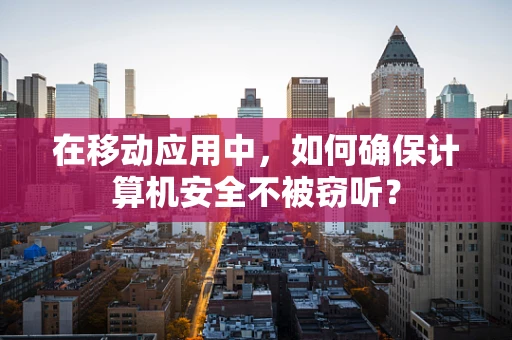 在移动应用中，如何确保计算机安全不被窃听？